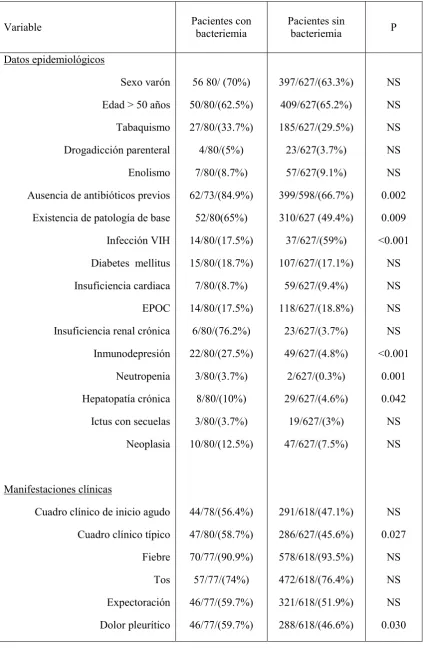 | Variable | Pacientes con bacteriemia | Pacientes sin bacteriemia | P |
|---|---|---|---|
| Datos epidemiológicos | | | |
| Sexo varón | 56 80/ (70%) | 397/627/(63.3%) | NS |
| Edad > 50 años | 50/80/(62.5%) | 409/627(65.2%) | NS |
| Tabaquismo | 27/80/(33.7%) | 185/627/(29.5%) | NS |
| Drogadicción parenteral | 4/80/(5%) | 23/627(3.7%) | NS |
| Enolismo | 7/80/(8.7%) | 57/627(9.1%) | NS |
| Ausencia de antibióticos previos | 62/73/(84.9%) | 399/598/(66.7%) | 0.002 |
| Existencia de patología de base | 52/80(65%) | 310/627 (49.4%) | 0.009 |
| Infección VIH | 14/80/(17.5%) | 37/627/(59%) | <0.001 |
| Diabetes mellitus | 15/80/(18.7%) | 107/627/(17.1%) | NS |
| Insuficiencia cardiaca | 7/80/(8.7%) | 59/627/(9.4%) | NS |
| EPOC | 14/80/(17.5%) | 118/627/(18.8%) | NS |
| Insuficiencia renal crónica | 6/80/(76.2%) | 23/627/(3.7%) | NS |
| Inmunodepresión | 22/80/(27.5%) | 49/627/(4.8%) | <0.001 |
| Neutropenia | 3/80/(3.7%) | 2/627/(0.3%) | 0.001 |
| Hepatopatía crónica | 8/80/(10%) | 29/627/(4.6%) | 0.042 |
| Ictus con secuelas | 3/80/(3.7%) | 19/627/(3%) | NS |
| Neoplasia | 10/80/(12.5%) | 47/627/(7.5%) | NS |
| Manifestaciones clínicas | | | |
| Cuadro clínico de inicio agudo | 44/78/(56.4%) | 291/618/(47.1%) | NS |
| Cuadro clínico típico | 47/80/(58.7%) | 286/627/(45.6%) | 0.027 |
| Fiebre | 70/77/(90.9%) | 578/618/(93.5%) | NS |
| Tos | 57/77/(74%) | 472/618/(76.4%) | NS |
| Expectoración | 46/77/(59.7%) | 321/618/(51.9%) | NS |
| Dolor pleurítico | 46/77/(59.7%) | 288/618/(46.6%) | 0.030 |